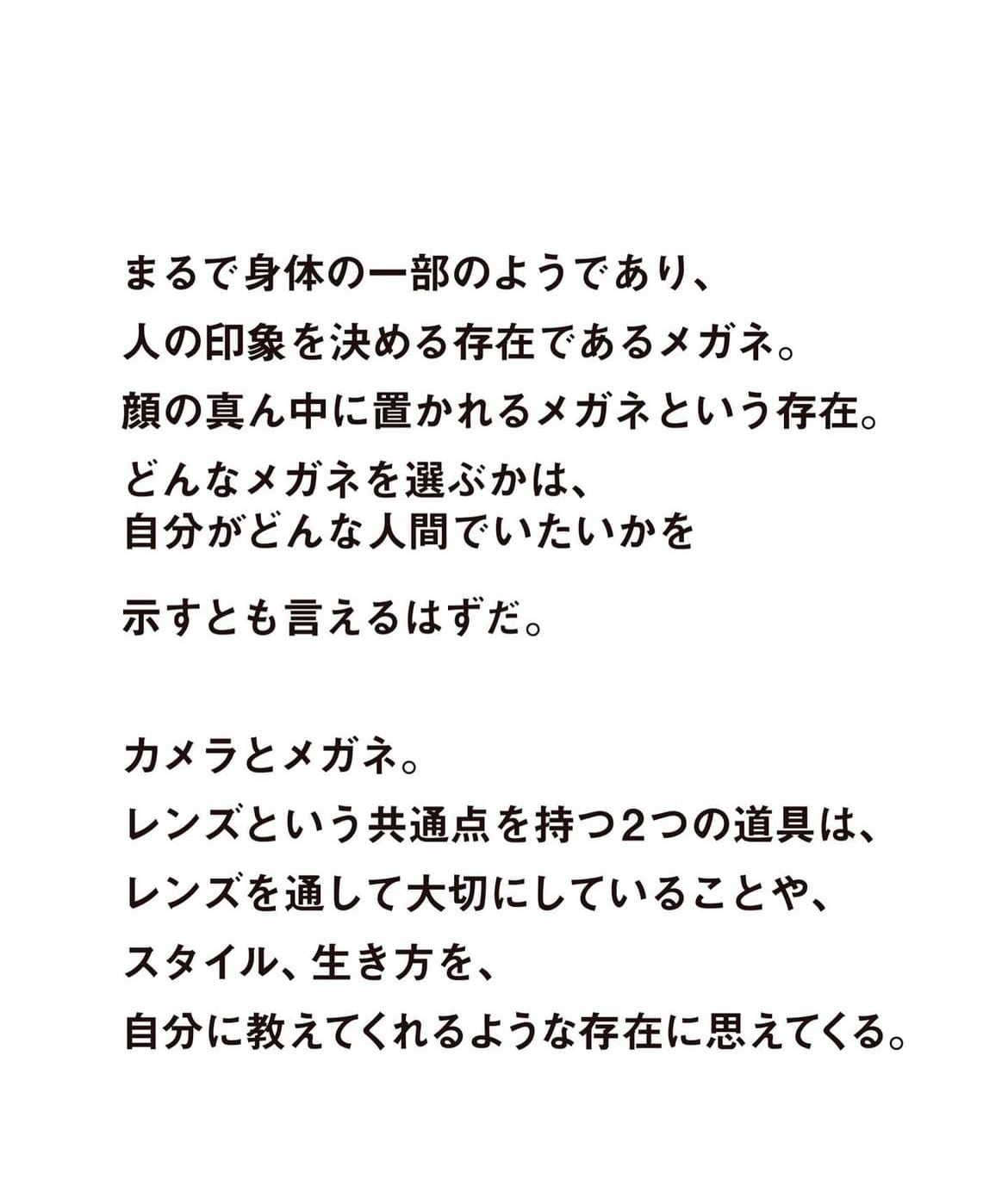 まるで身体の一部のようであり、
人の印象を決める存在であるメガネ。
顔の真ん中に置かれるメガネという存在。
どんなメガネを選ぶかは、
自分がどんな人間でいたいかを

示すとも言えるはずだ。

カメラとメガネ。
レンズという共通点を持つ2つの道具は、
レンズを通して大切にしていることや、
スタイル、生き方を、
自分に教えてくれるような存在に思えてくる。